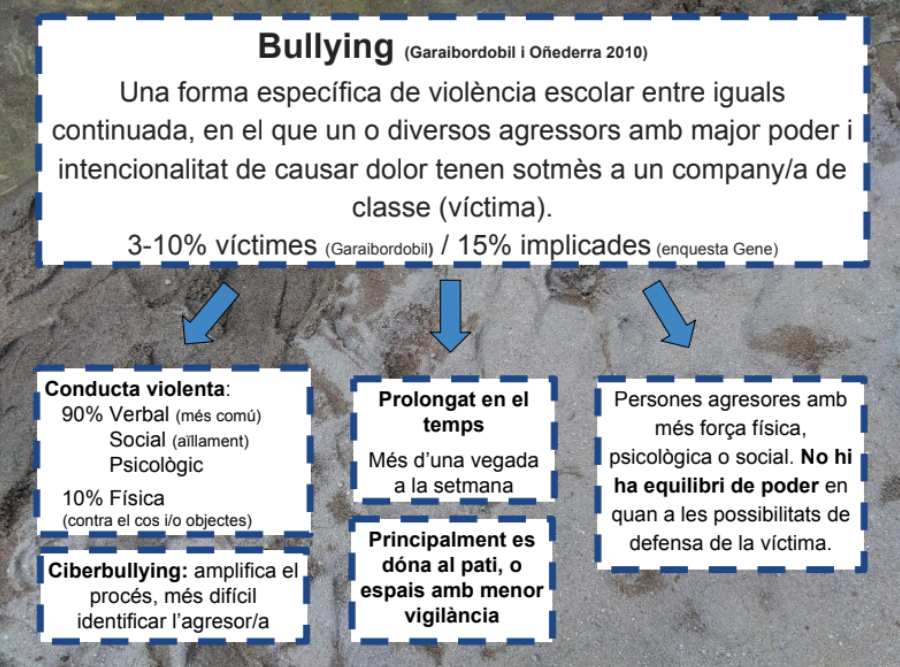 Bullying (Garaibordobil i Oñederra 2010)

Una forma específica de violència escolar entre iguals continuada, en el que un o diversos agressors amb major poder i intencionalitat de causar dolor tenen sotmès a un company/a de classe (víctima).

3-10% víctimes (Garaibordobil) / 15% implicades (enquesta Gene)

Conducta violenta:
90% Verbal (més comú)
Social (aïllament)
Psicològic
10% Física
(contra el cos i/o objectes)

Ciberbullying: amplifica el procés, més difícil identificar l'agresor/a

Prolongat en el temps

Més d'una vegada a la setmana

Principalment es dóna al pati, o espais amb menor vigilància

Persones agresores amb més força física, psicològica o social. No hi ha equilibri de poder en quan a les possibilitats de defensa de la víctima.